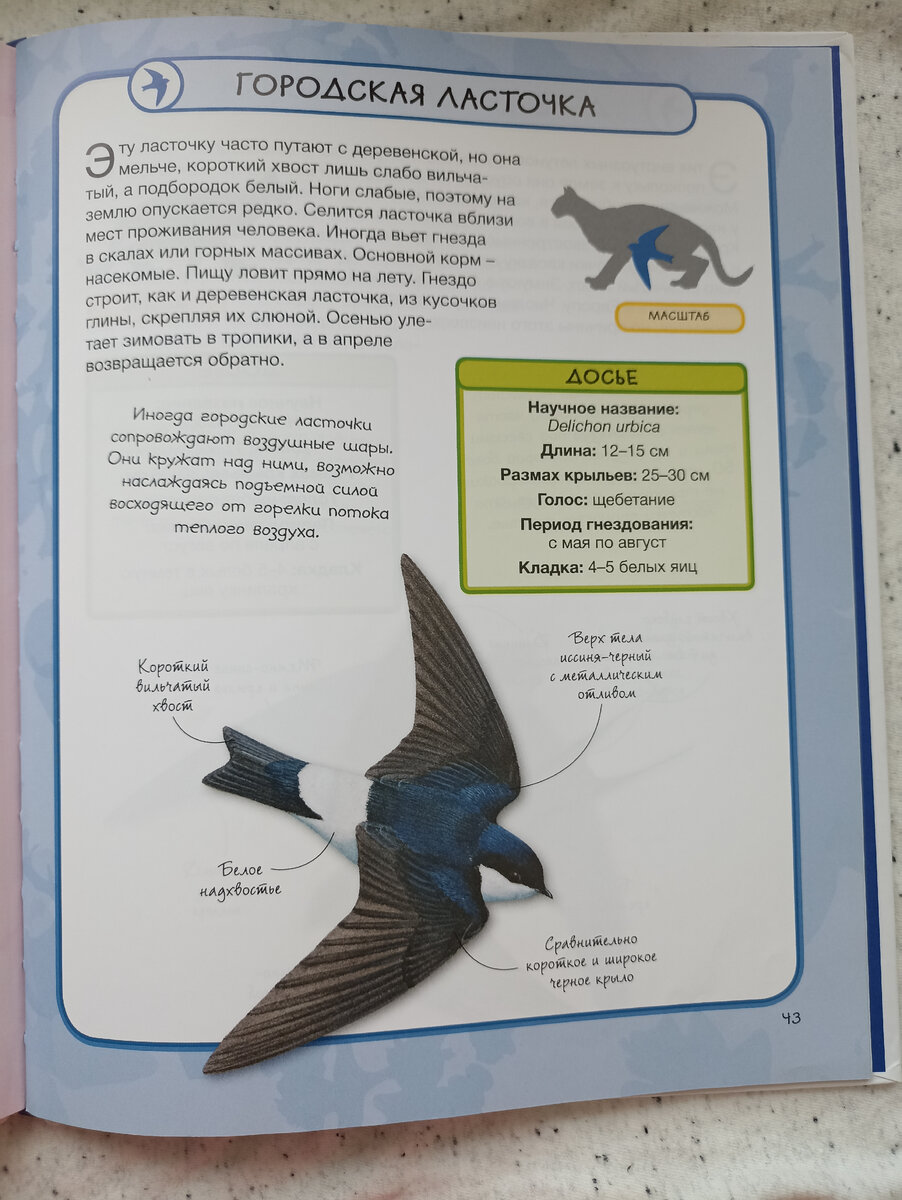 ГОРОДСКАЯ ЛАСТОЧКА

Эту ласточку часто путают с деревенской, но она мельче, короткий хвост лишь слабо вильчатый, а подбородок белый. Ноги слабые, поэтому на землю опускается редко. Селится ласточка вблизи мест проживания человека. Иногда вьет гнезда в скалах или горных массивах. Основной корм – насекомые. Пищу ловит прямо на лету. Гнездо строит, как и деревенская ласточка, из кусочков глины, скрепляя их слюной. Осенью улетает зимовать в тропики, а в апреле возвращается обратно.

МАСШТАБ

Иногда городские ласточки сопровождают воздушные шары. Они кружат над ними, возможно наслаждаясь подъемной силой восходящего от горелки потока теплого воздуха.

ДОСЬЕ
Научное название: Delichon urbica
Длина: 12–15 см
Размах крыльев: 25–30 см
Голос: щебетание
Период гнездования: с мая по август
Кладка: 4–5 белых яиц

Короткий вильчатый хвост

Верх тела иссиня-черный с металлическим отливом

Белое надхвостье

Сравнительно короткое и широкое черное крыло

43